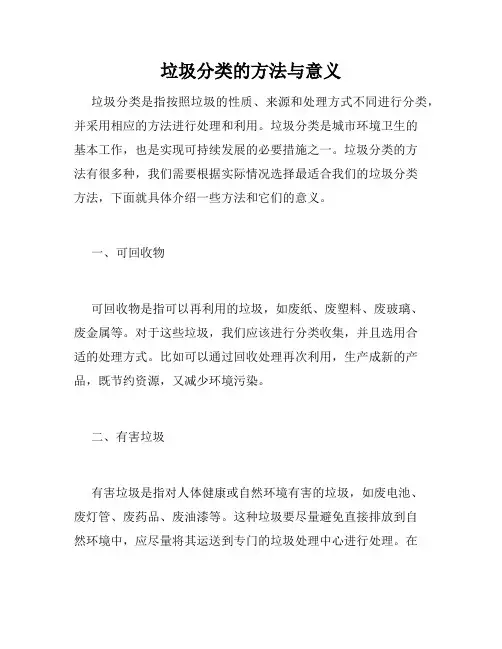 垃圾分类的方法与意义

垃圾分类是指按照垃圾的性质、来源和处理方式不同进行分类，并采用相应的方法进行处理和利用。垃圾分类是城市环境卫生的基本工作，也是实现可持续发展的必要措施之一。垃圾分类的方法有很多种，我们需要根据实际情况选择最适合我们的垃圾分类方法，下面就具体介绍一些方法和它们的意义。

一、可回收物

可回收物是指可以再利用的垃圾，如废纸、废塑料、废玻璃、废金属等。对于这些垃圾，我们应该进行分类收集，并且选用合适的处理方式。比如可以通过回收处理再次利用，生产成新的产品，既节约资源，又减少环境污染。

二、有害垃圾

有害垃圾是指对人体健康或自然环境有害的垃圾，如废电池、废灯管、废药品、废油漆等。这种垃圾要尽量避免直接排放到自然环境中，应尽量将其运送到专门的垃圾处理中心进行处理。在